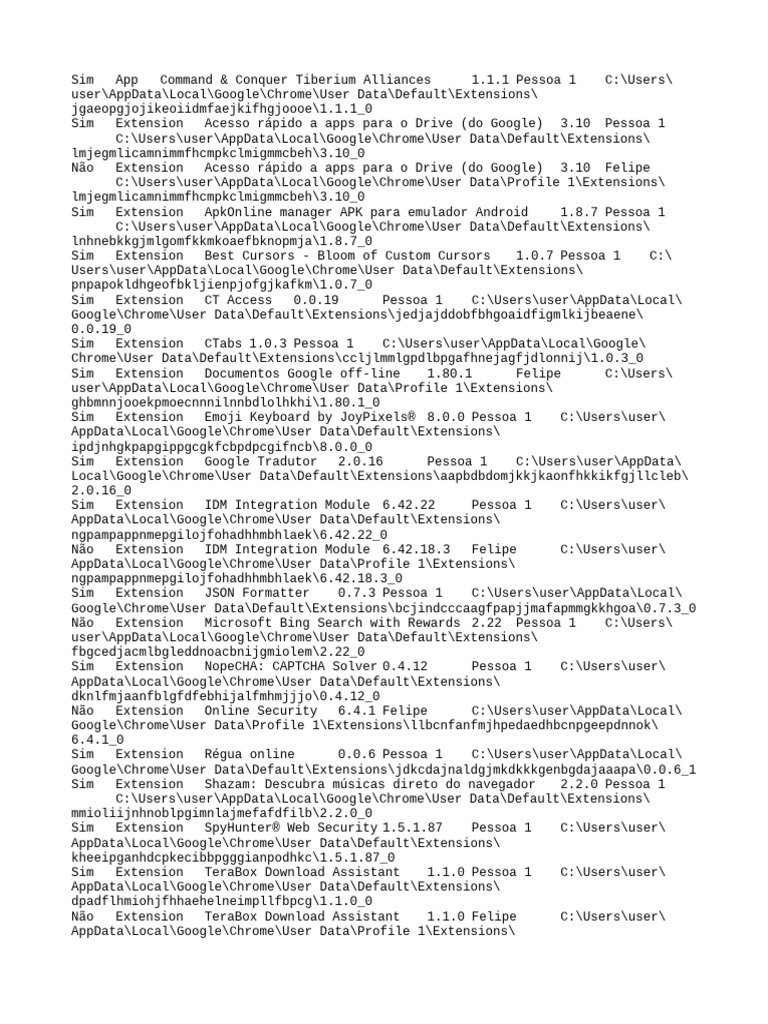 Sim App Command & Conquer Tiberium Alliances 1.1.1 Pessoa 1 C:\Users\user\AppData\Local\Google\Chrome\User Data\Default\Extensions\jgaeopgjojikeoiidmfaejkifhgjoooe\1.1.1_0
Sim Extension Acesso rápido a apps para o Drive (do Google) 3.10 Pessoa 1 C:\Users\user\AppData\Local\Google\Chrome\User Data\Default\Extensions\lmjegmlicamnimmfhcmpkclmigmmcbeh\3.10_0
Não Extension Acesso rápido a apps para o Drive (do Google) 3.10 Felipe C:\Users\user\AppData\Local\Google\Chrome\User Data\Profile 1\Extensions\lmjegmlicamnimmfhcmpkclmigmmcbeh\3.10_0
Sim Extension ApkOnline manager APK para emulador Android 1.8.7 Pessoa 1 C:\Users\user\AppData\Local\Google\Chrome\User Data\Default\Extensions\lnhnebkkgjmlgomfkkmkoaefbknopmja\1.8.7_0
Sim Extension Best Cursors - Bloom of Custom Cursors 1.0.7 Pessoa 1 C:\Users\user\AppData\Local\Google\Chrome\User Data\Default\Extensions\pnpapokldhgeofbkljienpjofgjkafkm\1.0.7_0
Sim Extension CT Access 0.0.19 Pessoa 1 C:\Users\user\AppData\Local\Google\Chrome\User Data\Default\Extensions\jedjajddobfbhgoaidfigmlkijbeaene\0.0.19_0
Sim Extension CTabs 1.0.3 Pessoa 1 C:\Users\user\AppData\Local\Google\Chrome\User Data\Default\Extensions\ccljlmmlgpdlbpgafhnejagfjdlonnij\1.0.3_0
Sim Extension Documentos Google off-line 1.80.1 Felipe C:\Users\user\AppData\Local\Google\Chrome\User Data\Profile 1\Extensions\ghbmnnjooekpmoecnnnilnnbdlolhkhi\1.80.1_0
Sim Extension Emoji Keyboard by JoyPixels® 8.0.0 Pessoa 1 C:\Users\user\AppData\Local\Google\Chrome\User Data\Default\Extensions\ipdjnhgkpapgippgcgkfcbpdpcgifncb\8.0.0_0
Sim Extension Google Tradutor 2.0.16 Pessoa 1 C:\Users\user\AppData\Local\Google\Chrome\User Data\Default\Extensions\aapbdbdomjkkjkaonfhkkikfgjllcleb\2.0.16_0
Sim Extension IDM Integration Module 6.42.22 Pessoa 1 C:\Users\user\AppData\Local\Google\Chrome\User Data\Default\Extensions\ngpampappnmepgilojfohadhhmbhlaek\6.42.22_0
Não Extension IDM Integration Module 6.42.18.3 Felipe C:\Users\user\AppData\Local\Google\Chrome\User Data\Profile 1\Extensions\ngpampappnmepgilojfohadhhmbhlaek\6.42.18.3_0
Sim Extension JSON Formatter 0.7.3 Pessoa 1 C:\Users\user\AppData\Local\Google\Chrome\User Data\Default\Extensions\bcjindcccaagfpapjjmafapmmgkkhgoa\0.7.3_0
Não Extension Microsoft Bing Search with Rewards 2.22 Pessoa 1 C:\Users\user\AppData\Local\Google\Chrome\User Data\Default\Extensions\fbgcedjacmlbgleddnoacbnijgmiolem\2.22_0
Sim Extension NopeCHA: CAPTCHA Solver 0.4.12 Pessoa 1 C:\Users\user\AppData\Local\Google\Chrome\User Data\Default\Extensions\dknlfmjaanfblgfdfebhijalfmhmjjjo\0.4.12_0
Não Extension Online Security 6.4.1 Felipe C:\Users\user\AppData\Local\Google\Chrome\User Data\Profile 1\Extensions\llbcnfanfmjhpedaedhbcnpgeepdnnok\6.4.1_0
Sim Extension Régua online 0.0.6 Pessoa 1 C:\Users\user\AppData\Local\Google\Chrome\User Data\Default\Extensions\jdkcdajnaldgjmkdkkkgenbgdajaaapa\0.0.6_1
Sim Extension Shazam: Descubra músicas direto do navegador 2.2.0 Pessoa 1 C:\Users\user\AppData\Local\Google\Chrome\User Data\Default\Extensions\mmioliijnhnoblpgimnlajmefafdfilb\2.2.0_0
Sim Extension SpyHunter® Web Security 1.5.1.87 Pessoa 1 C:\Users\user\AppData\Local\Google\Chrome\User Data\Default\Extensions\kheeipganhdcpkecibbpgggianpodhkc\1.5.1.87_0
Sim Extension TeraBox Download Assistant 1.1.0 Pessoa 1 C:\Users\user\AppData\Local\Google\Chrome\User Data\Default\Extensions\dpadflhmiohjfhhaehelneimpllfbpcg\1.1.0_0
Não Extension TeraBox Download Assistant 1.1.0 Felipe C:\Users\user\AppData\Local\Google\Chrome\User Data\Profile 1\Extensions\